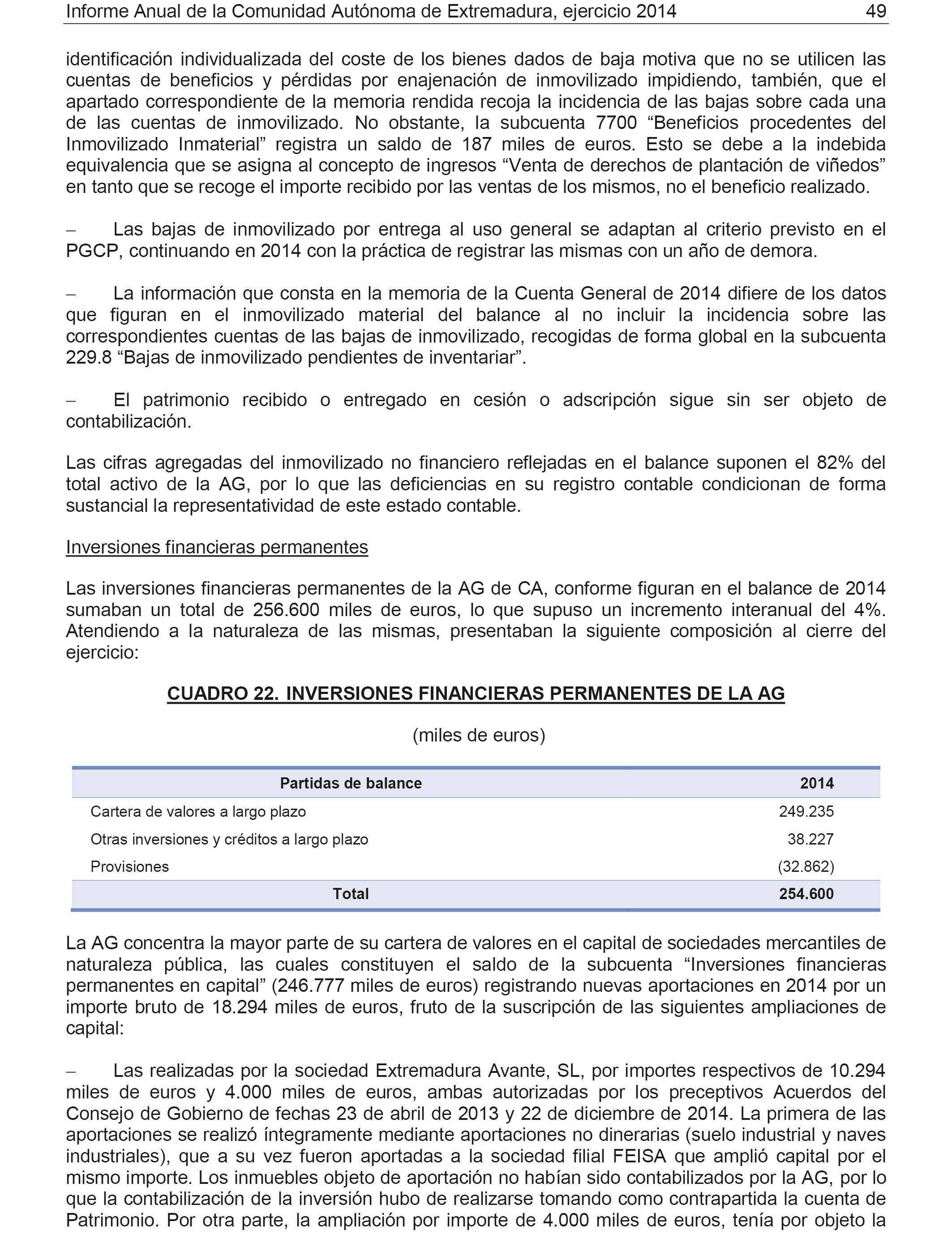 Informe Anual de la Comunidad Autónoma de Extremadura, ejercicio 2014 49

identificación individualizada del coste de los bienes dados de baja motiva que no se utilicen las cuentas de beneficios y pérdidas por enajenación de inmovilizado impidiendo, también, que el apartado correspondiente de la memoria rendida recoja la incidencia de las bajas sobre cada una de las cuentas de inmovilizado. No obstante, la subcuenta 7700 “Beneficios procedentes del Inmovilizado Inmaterial” registra un saldo de 187 miles de euros. Esto se debe a la indebida equivalencia que se asigna al concepto de ingresos “Venta de derechos de plantación de viñedos” en tanto que se recoge el importe recibido por las ventas de los mismos, no el beneficio realizado.

– Las bajas de inmovilizado por entrega al uso general se adaptan al criterio previsto en el PGCP, continuando en 2014 con la práctica de registrar las mismas con un año de demora.

– La información que consta en la memoria de la Cuenta General de 2014 difiere de los datos que figuran en el inmovilizado material del balance al no incluir la incidencia sobre las correspondientes cuentas de las bajas de inmovilizado, recogidas de forma global en la subcuenta 229.8 “Bajas de inmovilizado pendientes de inventariar”.

– El patrimonio recibido o entregado en cesión o adscripción sigue sin ser objeto de contabilización.

Las cifras agregadas del inmovilizado no financiero reflejadas en el balance suponen el 82% del total activo de la AG, por lo que las deficiencias en su registro contable condicionan de forma sustancial la representatividad de este estado contable.

Inversiones financieras permanentes

Las inversiones financieras permanentes de la AG de CA, conforme figuran en el balance de 2014 sumaban un total de 256.600 miles de euros, lo que supuso un incremento interanual del 4%. Atendiendo a la naturaleza de las mismas, presentaban la siguiente composición al cierre del ejercicio:

CUADRO 22. INVERSIONES FINANCIERAS PERMANENTES DE LA AG

(miles de euros)

| Partidas de balance | 2014 |
|---|---|
| Cartera de valores a largo plazo | 249.235 |
| Otras inversiones y créditos a largo plazo | 38.227 |
| Provisiones | (32.862) |
| Total | 254.600 |

La AG concentra la mayor parte de su cartera de valores en el capital de sociedades mercantiles de naturaleza pública, las cuales constituyen el saldo de la subcuenta “Inversiones financieras permanentes en capital” (246.777 miles de euros) registrando nuevas aportaciones en 2014 por un importe bruto de 18.294 miles de euros, fruto de la suscripción de las siguientes ampliaciones de capital:

– Las realizadas por la sociedad Extremadura Avante, SL, por importes respectivos de 10.294 miles de euros y 4.000 miles de euros, ambas autorizadas por los preceptivos Acuerdos del Consejo de Gobierno de fechas 23 de abril de 2013 y 22 de diciembre de 2014. La primera de las aportaciones se realizó íntegramente mediante aportaciones no dinerarias (suelo industrial y naves industriales), que a su vez fueron aportadas a la sociedad filial FEISA que amplió capital por el mismo importe. Los inmuebles objeto de aportación no habían sido contabilizados por la AG, por lo que la contabilización de la inversión hubo de realizarse tomando como contrapartida la cuenta de Patrimonio. Por otra parte, la ampliación por importe de 4.000 miles de euros, tenía por objeto la